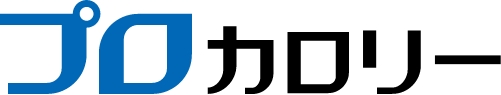 プロカロリー